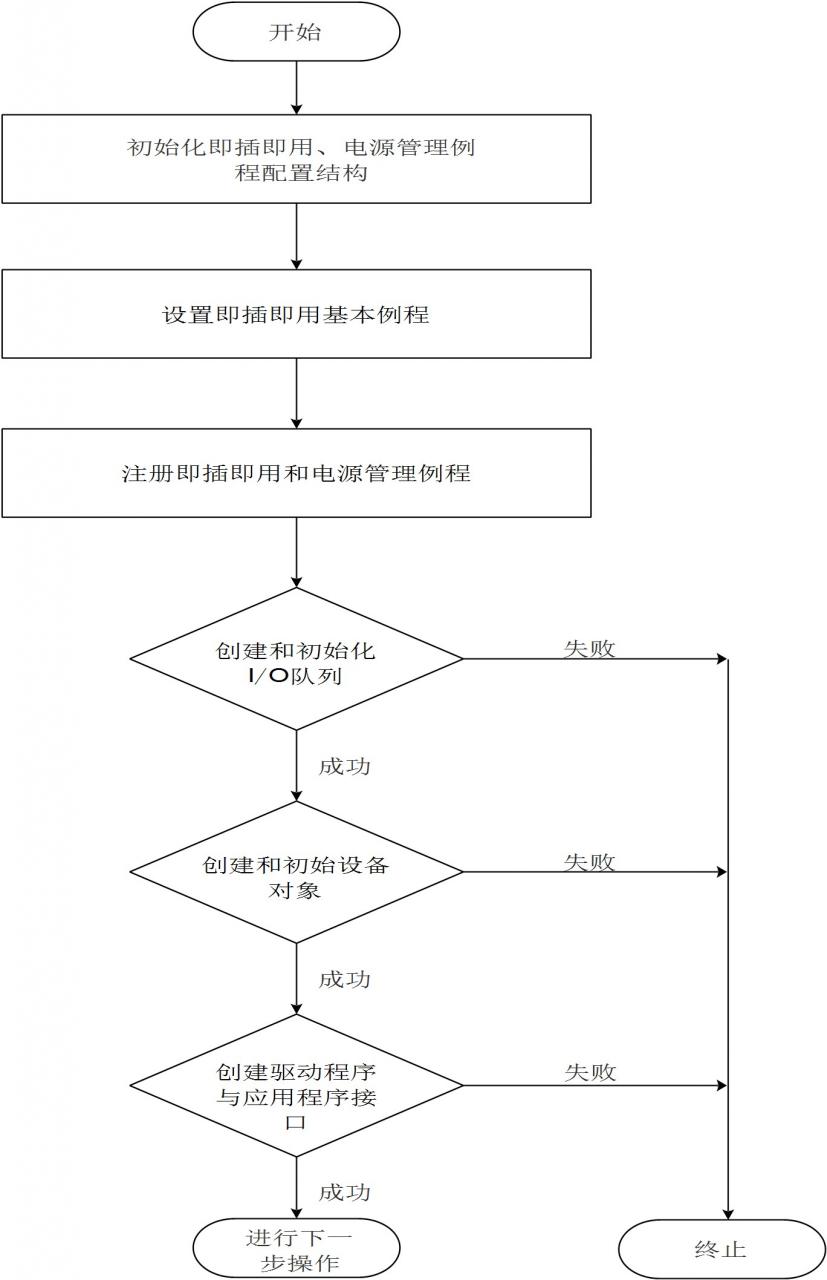 开始

初始化即插即用、电源管理例程配置结构

设置即插即用基本例程

注册即插即用和电源管理例程

创建和初始化I/O队列

失败

成功

创建和初始设备对象

失败

成功

创建驱动程序与应用程序接口

失败

成功

进行下一步操作

终止